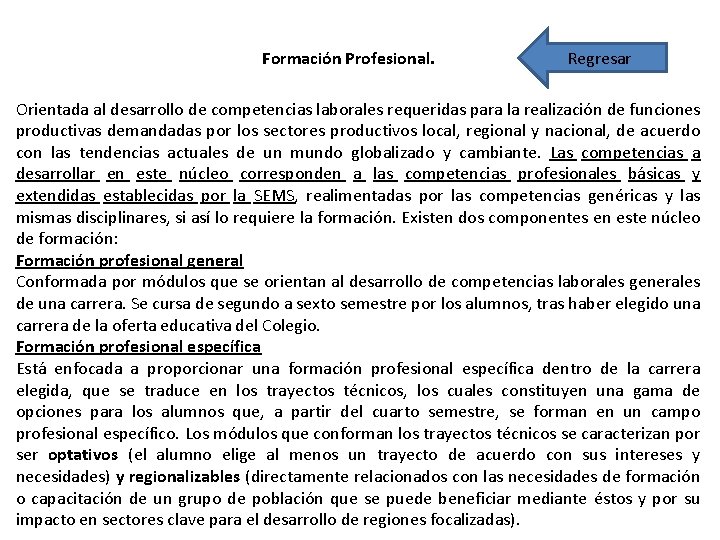 Formación Profesional.

Regresar

Orientada al desarrollo de competencias laborales requeridas para la realización de funciones productivas demandadas por los sectores productivos local, regional y nacional, de acuerdo con las tendencias actuales de un mundo globalizado y cambiante. Las competencias a desarrollar en este núcleo corresponden a las competencias profesionales básicas y extendidas establecidas por la SEMS, realimentadas por las competencias genéricas y las mismas disciplinares, si así lo requiere la formación. Existen dos componentes en este núcleo de formación:

Formación profesional general

Conformada por módulos que se orientan al desarrollo de competencias laborales generales de una carrera. Se cursa de segundo a sexto semestre por los alumnos, tras haber elegido una carrera de la oferta educativa del Colegio.

Formación profesional específica

Está enfocada a proporcionar una formación profesional específica dentro de la carrera elegida, que se traduce en los trayectos técnicos, los cuales constituyen una gama de opciones para los alumnos que, a partir del cuarto semestre, se forman en un campo profesional específico. Los módulos que conforman los trayectos técnicos se caracterizan por ser optativos (el alumno elige al menos un trayecto de acuerdo con sus intereses y necesidades) y regionalizables (directamente relacionados con las necesidades de formación o capacitación de un grupo de población que se puede beneficiar mediante éstos y por su impacto en sectores clave para el desarrollo de regiones focalizadas).